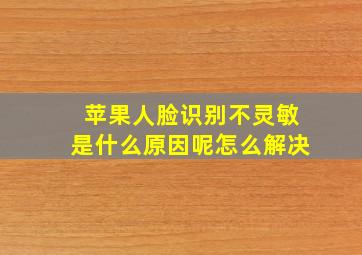 苹果人脸识别不灵敏
是什么原因呢怎么解决